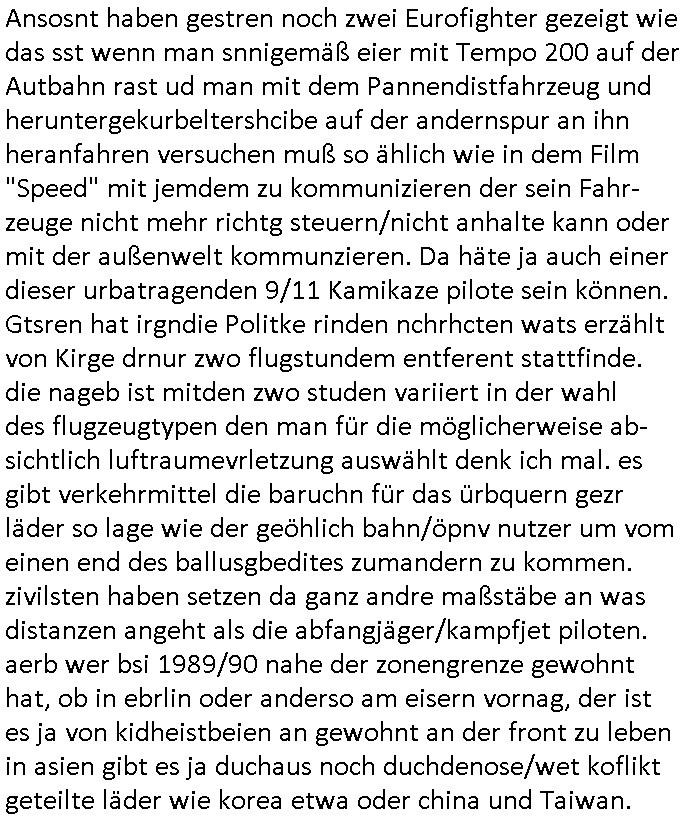 Ansosnt haben gestren noch zwei Eurofighter gezeigt wie das sst wenn man snnigemäß eier mit Tempo 200 auf der Autbahn rast ud man mit dem Pannendistfahrzeug und heruntergekurbeltershcibe auf der andernspur an ihn heranfahren versuchen muß so ählich wie in dem Film "Speed" mit jemdem zu kommunizieren der sein Fahrzeuge nicht mehr richtg steuern/nicht anhalte kann oder mit der außenwelt kommunzieren. Da häte ja auch einer dieser urbatragenden 9/11 Kamikaze pilote sein können. Gtsren hat irgndie Politke rinden nchrhcten wats erzählt von Kirge drnur zwo flugstundem entferent stattfinde. die nageb ist mitden zwo studen variiert in der wahl des flugzeugtypen den man für die möglicherweise absichtlich luftraumevrletzung auswählt denk ich mal. es gibt verkehrmittel die baruchn für das ürbquern gezr läder so lage wie der geöhlich bahn/öpnv nutzer um vom einen end des ballusgbedites zumandern zu kommen. zivilsten haben setzen da ganz andre maßstäbe an was distanzen angeht als die abfangjäger/kampfjet piloten. aerb wer bsi 1989/90 nahe der zonengrenze gewohnt hat, ob in ebrlin oder anderso am eisern vornag, der ist es ja von kidheistbeien an gewohnt an der front zu leben in asien gibt es ja duchaus noch duchdenose/wet koflikt geteilte läder wie korea etwa oder china und Taiwan.